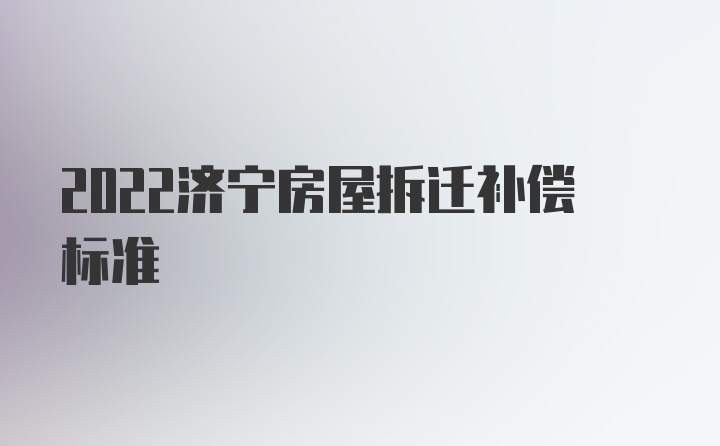 2022济宁房屋拆迁补偿标准